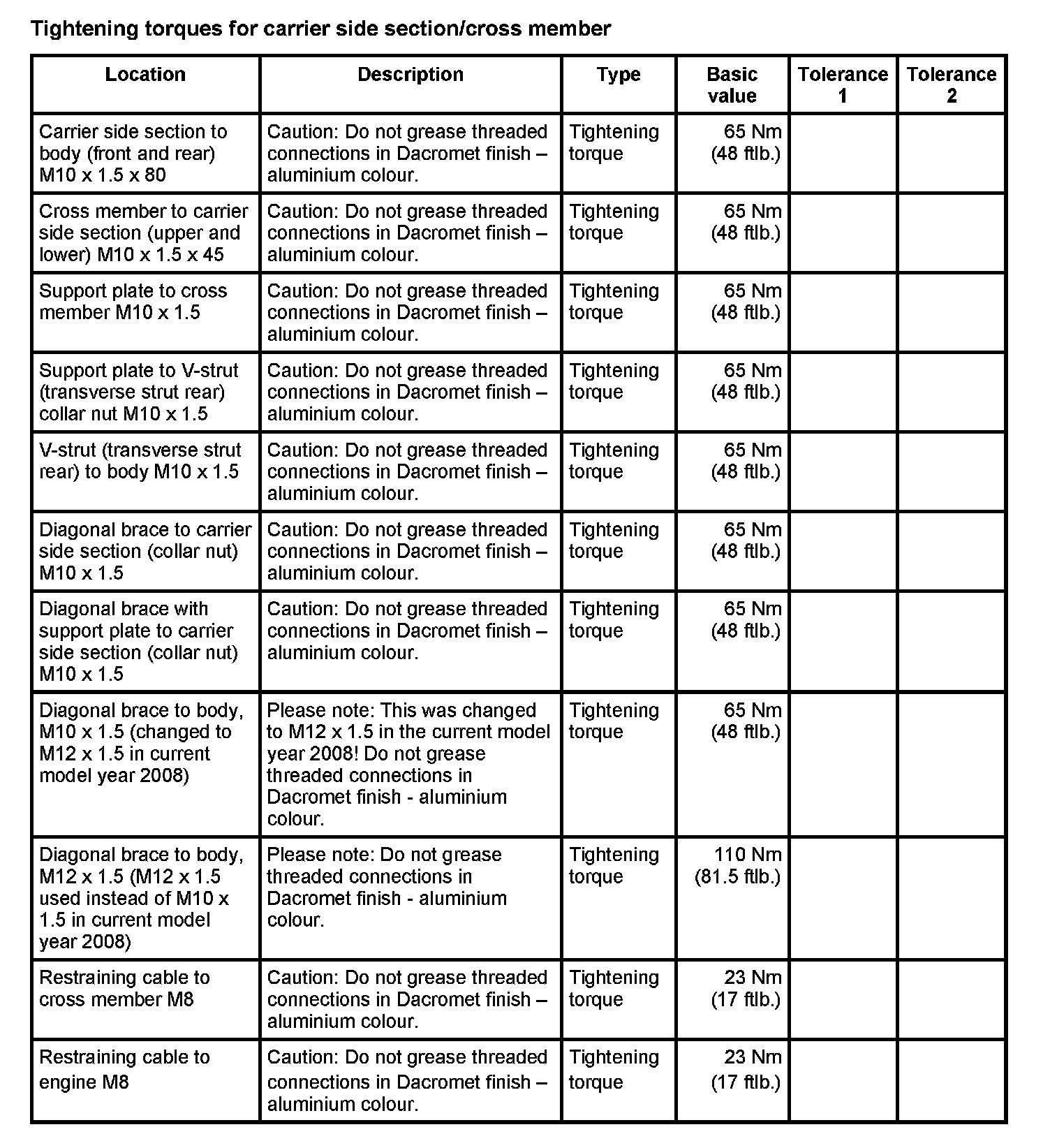 Tightening torques for carrier side section/cross member

| Location | Description | Type | Basic value | Tolerance 1 | Tolerance 2 |
|---|---|---|---|---|---|
| Carrier side section to body (front and rear) M10 x 1.5 x 80 | Caution: Do not grease threaded connections in Dacromet finish – aluminium colour. | Tightening torque | 65 Nm (48 ftlb.) | | |
| Cross member to carrier side section (upper and lower) M10 x 1.5 x 45 | Caution: Do not grease threaded connections in Dacromet finish – aluminium colour. | Tightening torque | 65 Nm (48 ftlb.) | | |
| Support plate to cross member M10 x 1.5 | Caution: Do not grease threaded connections in Dacromet finish – aluminium colour. | Tightening torque | 65 Nm (48 ftlb.) | | |
| Support plate to V-strut (transverse strut rear) collar nut M10 x 1.5 | Caution: Do not grease threaded connections in Dacromet finish – aluminium colour. | Tightening torque | 65 Nm (48 ftlb.) | | |
| V-strut (transverse strut rear) to body M10 x 1.5 | Caution: Do not grease threaded connections in Dacromet finish – aluminium colour. | Tightening torque | 65 Nm (48 ftlb.) | | |
| Diagonal brace to carrier side section (collar nut) M10 x 1.5 | Caution: Do not grease threaded connections in Dacromet finish – aluminium colour. | Tightening torque | 65 Nm (48 ftlb.) | | |
| Diagonal brace with support plate to carrier side section (collar nut) M10 x 1.5 | Caution: Do not grease threaded connections in Dacromet finish – aluminium colour. | Tightening torque | 65 Nm (48 ftlb.) | | |
| Diagonal brace to body, M10 x 1.5 (changed to M12 x 1.5 in current model year 2008) | Please note: This was changed to M12 x 1.5 in the current model year 2008! Do not grease threaded connections in Dacromet finish - aluminium colour. | Tightening torque | 65 Nm (48 ftlb.) | | |
| Diagonal brace to body, M12 x 1.5 (M12 x 1.5 used instead of M10 x 1.5 in current model year 2008) | Please note: Do not grease threaded connections in Dacromet finish - aluminium colour. | Tightening torque | 110 Nm (81.5 ftlb.) | | |
| Restraining cable to cross member M8 | Caution: Do not grease threaded connections in Dacromet finish – aluminium colour. | Tightening torque | 23 Nm (17 ftlb.) | | |
| Restraining cable to engine M8 | Caution: Do not grease threaded connections in Dacromet finish – aluminium colour. | Tightening torque | 23 Nm (17 ftlb.) | | |